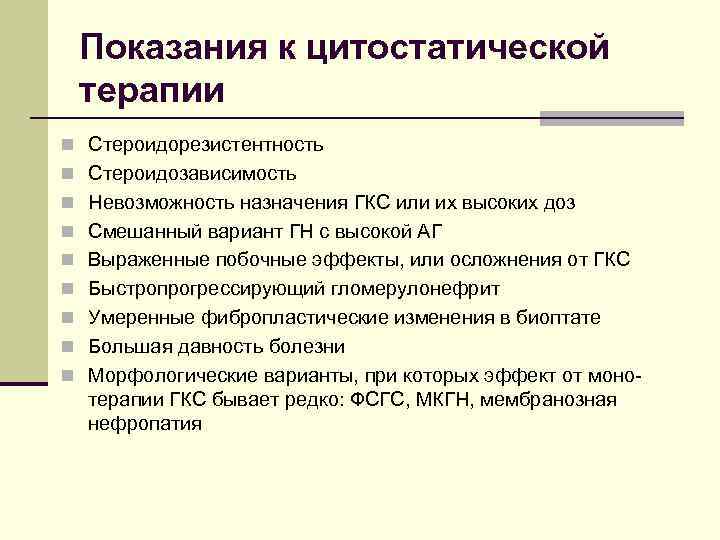 Показания к цитостатической терапии

- Стероидорезистентность
- Стероидозависимость
- Невозможность назначения ГКС или их высоких доз
- Смешанный вариант ГН с высокой АГ
- Выраженные побочные эффекты, или осложнения от ГКС
- Быстропрогрессирующий гломерулонефрит
- Умеренные фибропластические изменения в биоптате
- Большая давность болезни
- Морфологические варианты, при которых эффект от монотерапии ГКС бывает редко: ФСГС, МКГН, мембранозная нефропатия